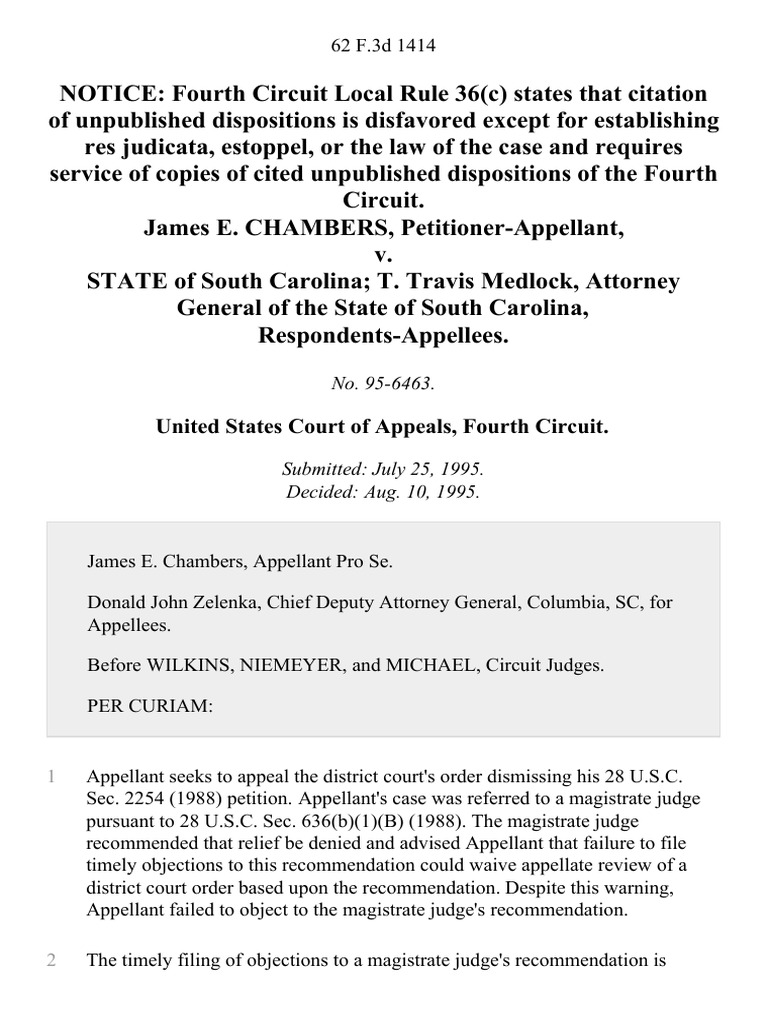 62 F.3d 1414

NOTICE: Fourth Circuit Local Rule 36(c) states that citation of unpublished dispositions is disfavored except for establishing res judicata, estoppel, or the law of the case and requires service of copies of cited unpublished dispositions of the Fourth Circuit.
James E. CHAMBERS, Petitioner-Appellant,
v.
STATE of South Carolina; T. Travis Medlock, Attorney General of the State of South Carolina, Respondents-Appellees.

No. 95-6463.

United States Court of Appeals, Fourth Circuit.

Submitted: July 25, 1995.
Decided: Aug. 10, 1995.

James E. Chambers, Appellant Pro Se.

Donald John Zelenka, Chief Deputy Attorney General, Columbia, SC, for Appellees.

Before WILKINS, NIEMEYER, and MICHAEL, Circuit Judges.

PER CURIAM:

1 Appellant seeks to appeal the district court's order dismissing his 28 U.S.C. Sec. 2254 (1988) petition. Appellant's case was referred to a magistrate judge pursuant to 28 U.S.C. Sec. 636(b)(1)(B) (1988). The magistrate judge recommended that relief be denied and advised Appellant that failure to file timely objections to this recommendation could waive appellate review of a district court order based upon the recommendation. Despite this warning, Appellant failed to object to the magistrate judge's recommendation.

2 The timely filing of objections to a magistrate judge's recommendation is